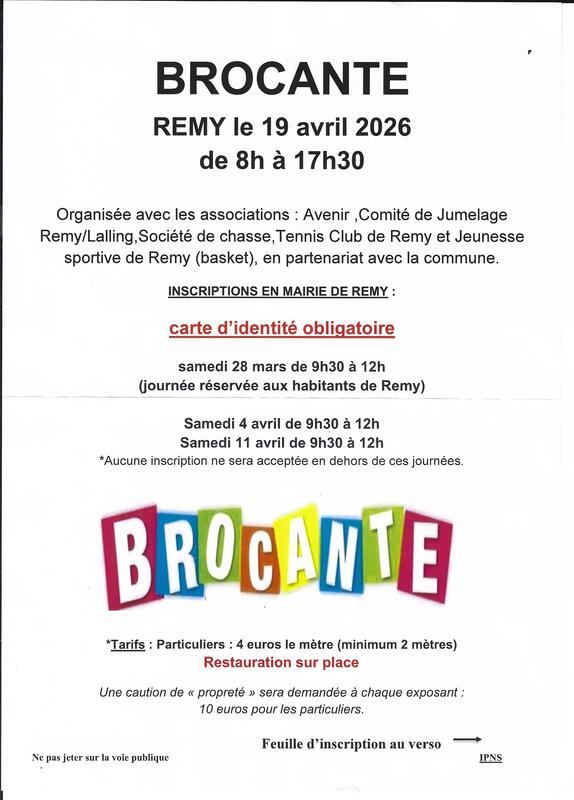 BROCANTE

REMY le 19 avril 2026
de 8h à 17h30

Organisée avec les associations : Avenir ,Comité de Jumelage Remy/Lalling,Société de chasse,Tennis Club de Remy et Jeunesse sportive de Remy (basket), en partenariat avec la commune.

INSCRIPTIONS EN MAIRIE DE REMY :

carte d'identité obligatoire

samedi 28 mars de 9h30 à 12h
(journée réservée aux habitants de Remy)

Samedi 4 avril de 9h30 à 12h
Samedi 11 avril de 9h30 à 12h
*Aucune inscription ne sera acceptée en dehors de ces journées.

BROCANTE

*Tarifs : Particuliers : 4 euros le mètre (minimum 2 mètres)
Restauration sur place

Une caution de « propreté » sera demandée à chaque exposant :
10 euros pour les particuliers.

Feuille d'inscription au verso

Ne pas jeter sur la voie publique

IPNS